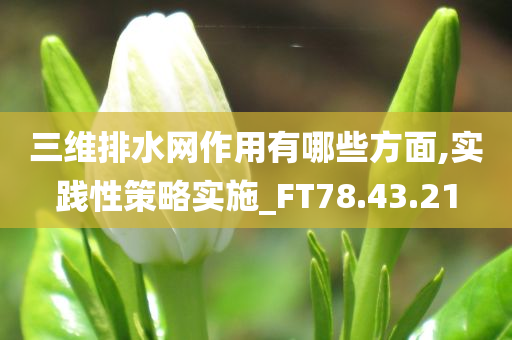 三维排水网作用有哪些方面,实践性策略实施_FT78.43.21